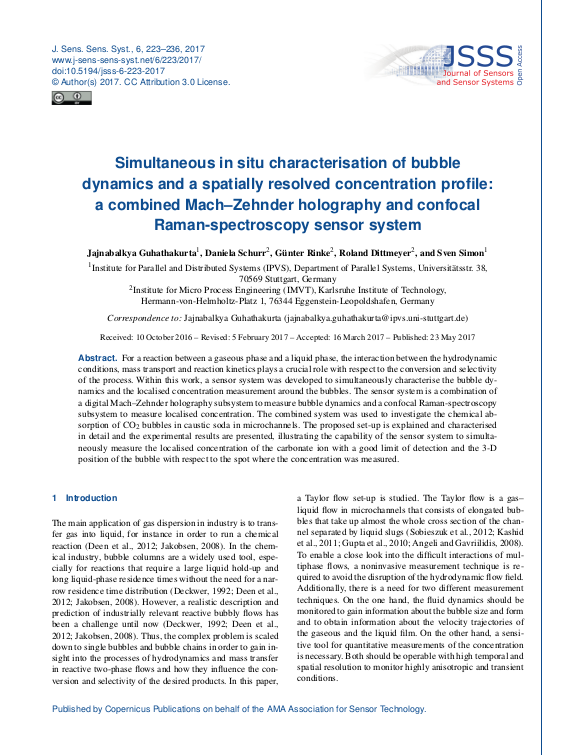 J. Sens. Sens. Syst., 6, 223–236, 2017
www.j-sens-sens-syst.net/6/223/2017/
doi:10.5194/jsss-6-223-2017
© Author(s) 2017. CC Attribution 3.0 License.

JSSS
Journal of Sensors and Sensor Systems
Open Access

Simultaneous in situ characterisation of bubble dynamics and a spatially resolved concentration profile: a combined Mach–Zehnder holography and confocal Raman-spectroscopy sensor system

Jajnabalkya Guhathakurta$^1$, Daniela Schurr$^2$, Günter Rinke$^2$, Roland Dittmeyer$^2$, and Sven Simon$^1$

$^1$Institute for Parallel and Distributed Systems (IPVS), Department of Parallel Systems, Universitätsstr. 38, 70569 Stuttgart, Germany
$^2$Institute for Micro Process Engineering (IMVT), Karlsruhe Institute of Technology, Hermann-von-Helmholtz-Platz 1, 76344 Eggenstein-Leopoldshafen, Germany

Correspondence to: Jajnabalkya Guhathakurta (jajnabalkya.guhathakurta@ipvs.uni-stuttgart.de)

Received: 10 October 2016 – Revised: 5 February 2017 – Accepted: 16 March 2017 – Published: 23 May 2017

Abstract. For a reaction between a gaseous phase and a liquid phase, the interaction between the hydrodynamic conditions, mass transport and reaction kinetics plays a crucial role with respect to the conversion and selectivity of the process. Within this work, a sensor system was developed to simultaneously characterise the bubble dynamics and the localised concentration measurement around the bubbles. The sensor system is a combination of a digital Mach–Zehnder holography subsystem to measure bubble dynamics and a confocal Raman-spectroscopy subsystem to measure localised concentration. The combined system was used to investigate the chemical absorption of $CO_2$ bubbles in caustic soda in microchannels. The proposed set-up is explained and characterised in detail and the experimental results are presented, illustrating the capability of the sensor system to simultaneously measure the localised concentration of the carbonate ion with a good limit of detection and the 3-D position of the bubble with respect to the spot where the concentration was measured.

1 Introduction

The main application of gas dispersion in industry is to transfer gas into liquid, for instance in order to run a chemical reaction (Deen et al., 2012; Jakobsen, 2008). In the chemical industry, bubble columns are a widely used tool, especially for reactions that require a large liquid hold-up and long liquid-phase residence times without the need for a narrow residence time distribution (Deckwer, 1992; Deen et al., 2012; Jakobsen, 2008). However, a realistic description and prediction of industrially relevant reactive bubbly flows has been a challenge until now (Deckwer, 1992; Deen et al., 2012; Jakobsen, 2008). Thus, the complex problem is scaled down to single bubbles and bubble chains in order to gain insight into the processes of hydrodynamics and mass transfer in reactive two-phase flows and how they influence the conversion and selectivity of the desired products. In this paper,

a Taylor flow set-up is studied. The Taylor flow is a gas–liquid flow in microchannels that consists of elongated bubbles that take up almost the whole cross section of the channel separated by liquid slugs (Sobieszuk et al., 2012; Kashid et al., 2011; Gupta et al., 2010; Angeli and Gavriilidis, 2008). To enable a close look into the difficult interactions of multiphase flows, a noninvasive measurement technique is required to avoid the disruption of the hydrodynamic flow field. Additionally, there is a need for two different measurement techniques. On the one hand, the fluid dynamics should be monitored to gain information about the bubble size and form and to obtain information about the velocity trajectories of the gaseous and the liquid film. On the other hand, a sensitive tool for quantitative measurements of the concentration is necessary. Both should be operable with high temporal and spatial resolution to monitor highly anisotropic and transient conditions.

Published by Copernicus Publications on behalf of the AMA Association for Sensor Technology.